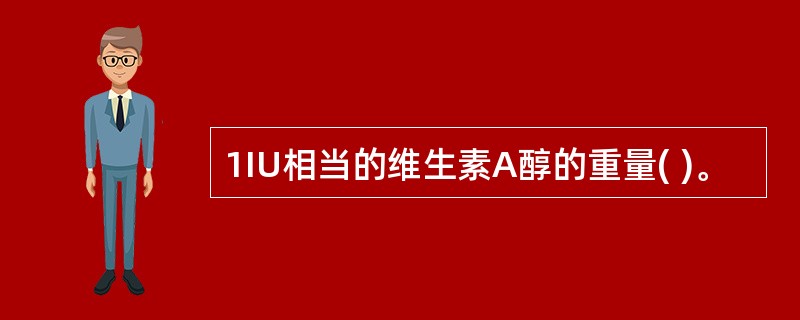 1IU相当的维生素A醇的重量( )。